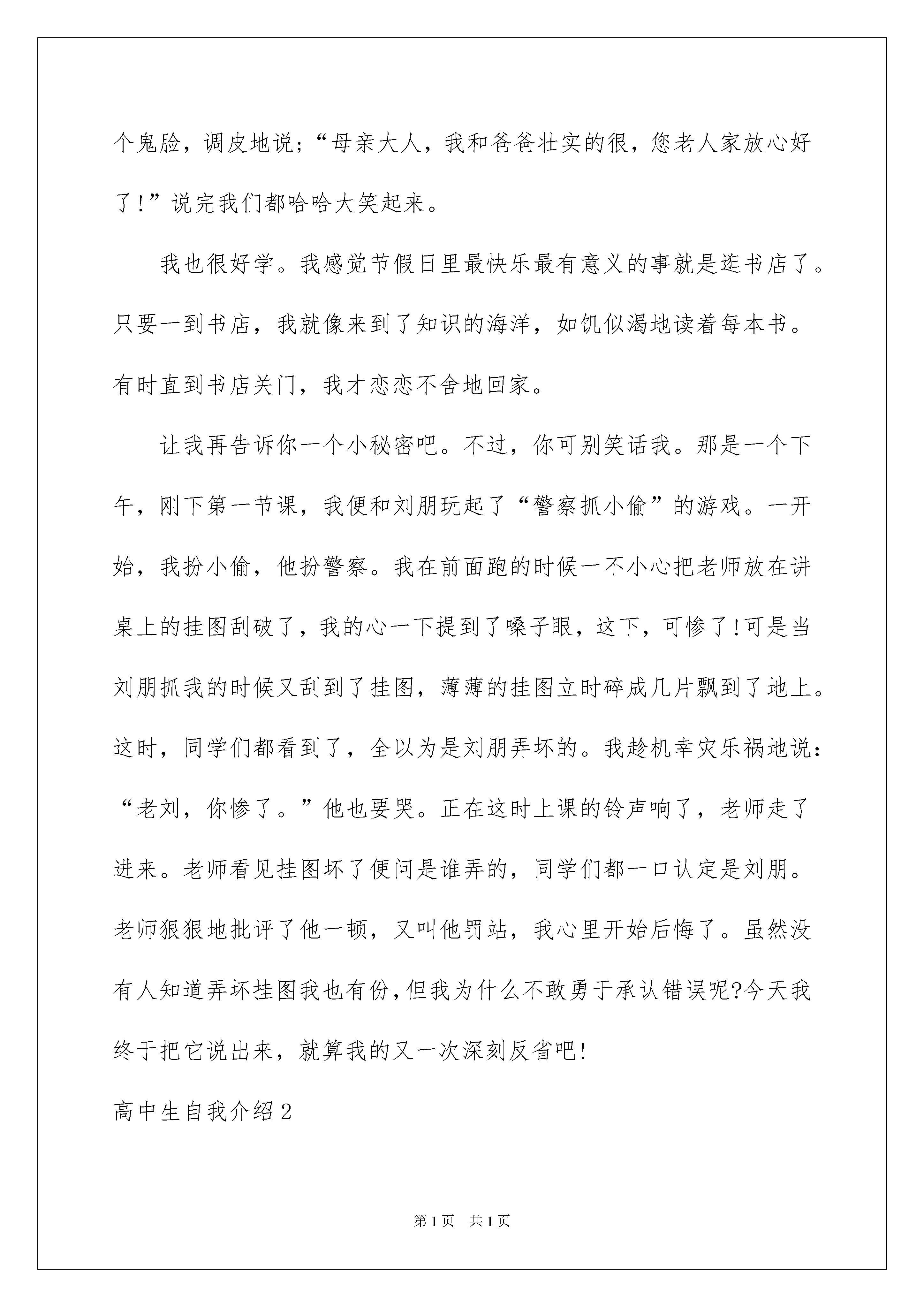 个鬼脸，调皮地说；“母亲大人，我和爸爸壮实的很，您老人家放心好了!”说完我们都哈哈大笑起来。

我也很好学。我感觉节假日里最快乐最有意义的事就是逛书店了。只要一到书店，我就像来到了知识的海洋，如饥似渴地读着每本书。有时直到书店关门，我才恋恋不舍地回家。

让我再告诉你一个小秘密吧。不过，你可别笑话我。那是一个下午，刚下第一节课，我便和刘朋玩起了“警察抓小偷”的游戏。一开始，我扮小偷，他扮警察。我在前面跑的时候一不小心把老师放在讲桌上的挂图刮破了，我的心一下提到了嗓子眼，这下，可惨了!可是当刘朋抓我的时候又刮到了挂图，薄薄的挂图立时碎成几片飘到了地上。这时，同学们都看到了，全以为是刘朋弄坏的。我趁机幸灾乐祸地说：“老刘，你惨了。”他也要哭。正在这时上课的铃声响了，老师走了进来。老师看见挂图坏了便问是谁弄的，同学们都一口认定是刘朋。老师狠狠地批评了他一顿，又叫他罚站，我心里开始后悔了。虽然没有人知道弄坏挂图我也有份,但我为什么不敢勇于承认错误呢?今天我终于把它说出来，就算我的又一次深刻反省吧!

高中生自我介绍2

第1页　共1页